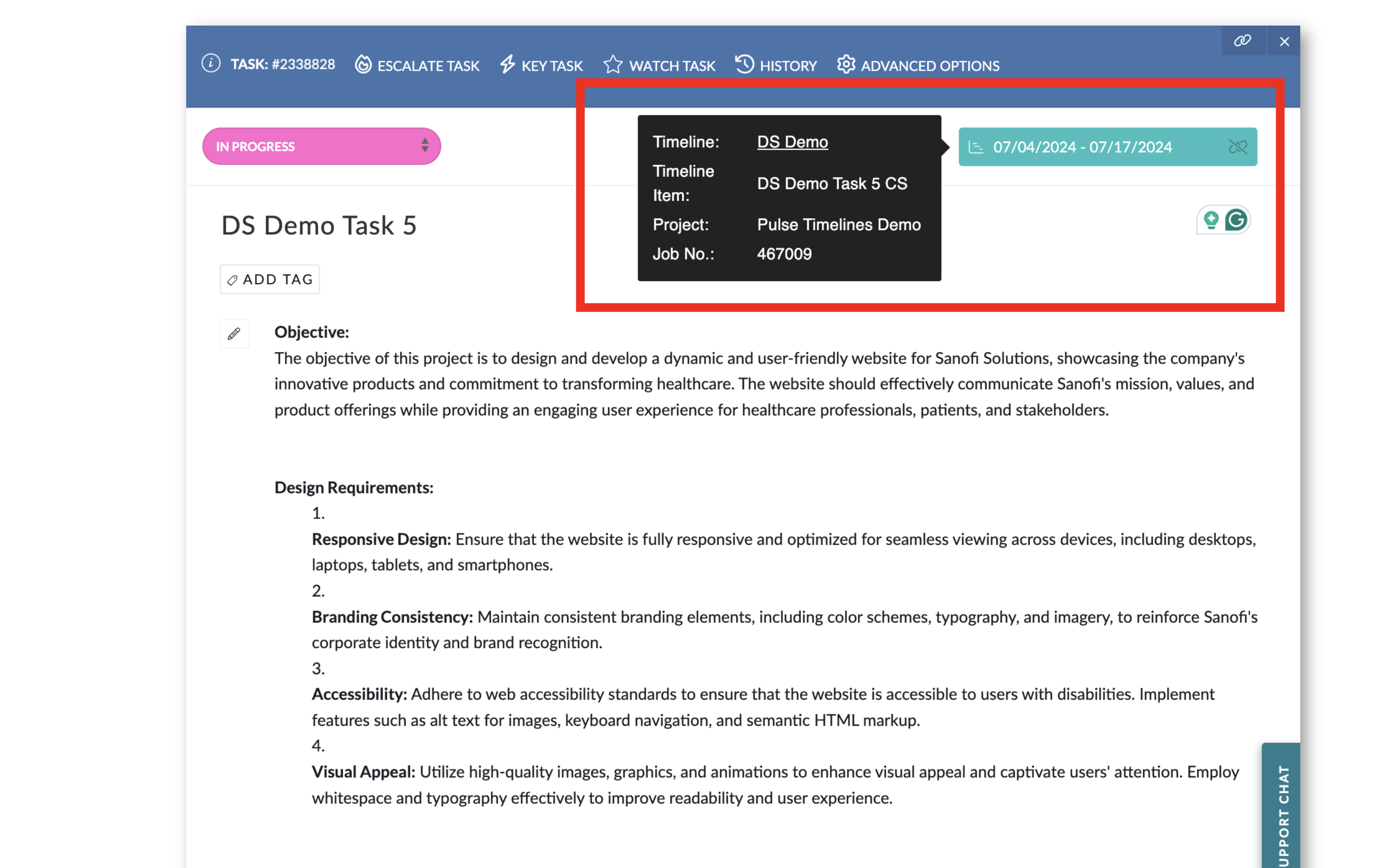 TASK: #2338828 ESCALATE TASK KEY TASK WATCH TASK HISTORY ADVANCED OPTIONS

IN PROGRESS

Timeline: DS Demo
Timeline Item: DS Demo Task 5 CS
Project: Pulse Timelines Demo
Job No.: 467009

07/04/2024 - 07/17/2024

DS Demo Task 5

ADD TAG

Objective:
The objective of this project is to design and develop a dynamic and user-friendly website for Sanofi Solutions, showcasing the company's innovative products and commitment to transforming healthcare. The website should effectively communicate Sanofi's mission, values, and product offerings while providing an engaging user experience for healthcare professionals, patients, and stakeholders.

Design Requirements:
1.
Responsive Design: Ensure that the website is fully responsive and optimized for seamless viewing across devices, including desktops, laptops, tablets, and smartphones.
2.
Branding Consistency: Maintain consistent branding elements, including color schemes, typography, and imagery, to reinforce Sanofi's corporate identity and brand recognition.
3.
Accessibility: Adhere to web accessibility standards to ensure that the website is accessible to users with disabilities. Implement features such as alt text for images, keyboard navigation, and semantic HTML markup.
4.
Visual Appeal: Utilize high-quality images, graphics, and animations to enhance visual appeal and captivate users' attention. Employ whitespace and typography effectively to improve readability and user experience.

UPPORT CHAT